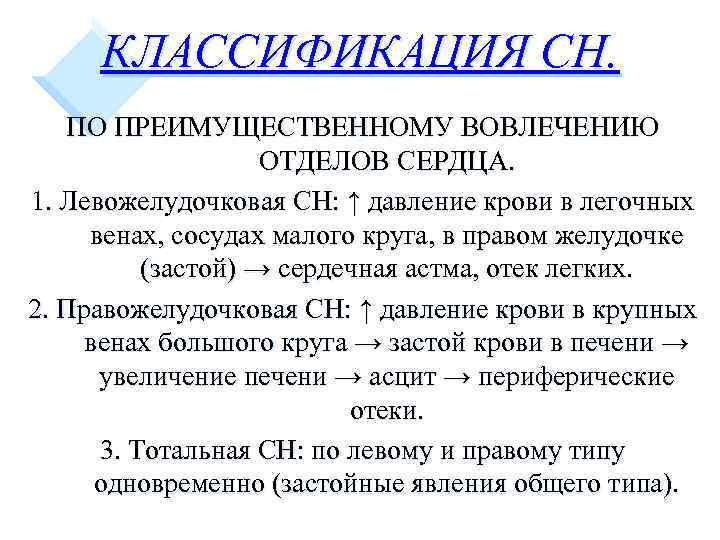 КЛАССИФИКАЦИЯ СН.

ПО ПРЕИМУЩЕСТВЕННОМУ ВОВЛЕЧЕНИЮ ОТДЕЛОВ СЕРДЦА.

1. Левожелудочковая СН: ↑ давление крови в легочных венах, сосудах малого круга, в правом желудочке (застой) → сердечная астма, отек легких.

2. Правожелудочковая СН: ↑ давление крови в крупных венах большого круга → застой крови в печени → увеличение печени → асцит → периферические отеки.

3. Тотальная СН: по левому и правому типу одновременно (застойные явления общего типа).